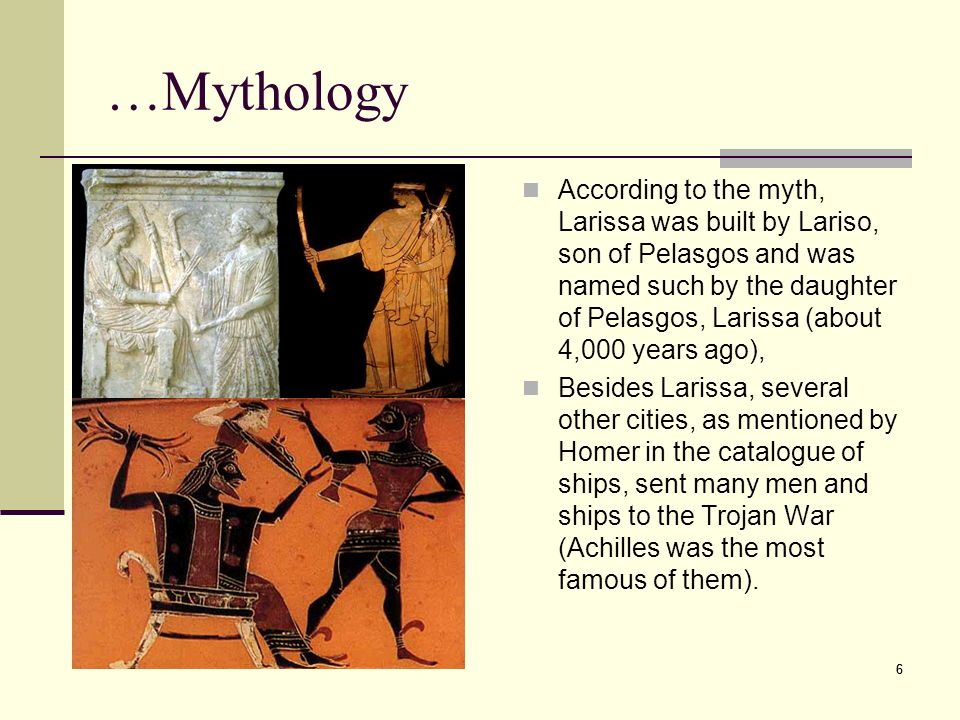 …Mythology

According to the myth, Larissa was built by Lariso, son of Pelasgos and was named such by the daughter of Pelasgos, Larissa (about 4,000 years ago),

Besides Larissa, several other cities, as mentioned by Homer in the catalogue of ships, sent many men and ships to the Trojan War (Achilles was the most famous of them).

6